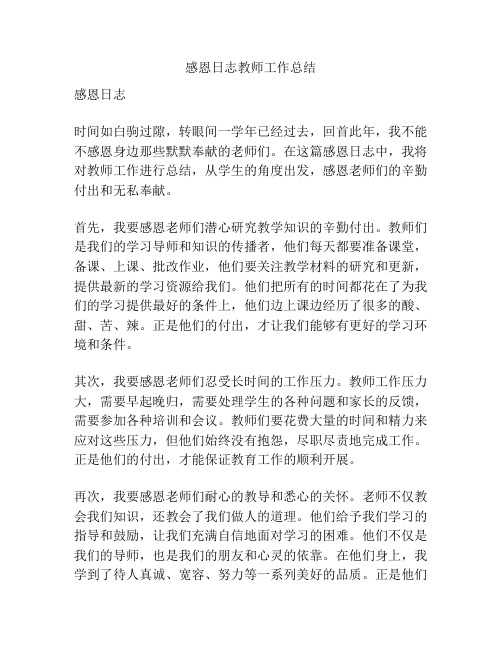 感恩日志教师工作总结

感恩日志

时间如白驹过隙，转眼间一学年已经过去，回首此年，我不能不感恩身边那些默默奉献的老师们。在这篇感恩日志中，我将对教师工作进行总结，从学生的角度出发，感恩老师们的辛勤付出和无私奉献。

首先，我要感恩老师们潜心研究教学知识的辛勤付出。教师们是我们的学习导师和知识的传播者，他们每天都要准备课堂，备课、上课、批改作业，他们要关注教学材料的研究和更新，提供最新的学习资源给我们。他们把所有的时间都花在了为我们的学习提供最好的条件上，他们边上课边经历了很多的酸、甜、苦、辣。正是他们的付出，才让我们能够有更好的学习环境和条件。

其次，我要感恩老师们忍受长时间的工作压力。教师工作压力大，需要早起晚归，需要处理学生的各种问题和家长的反馈，需要参加各种培训和会议。教师们要花费大量的时间和精力来应对这些压力，但他们始终没有抱怨，尽职尽责地完成工作。正是他们的付出，才能保证教育工作的顺利开展。

再次，我要感恩老师们耐心的教导和悉心的关怀。老师不仅教会我们知识，还教会了我们做人的道理。他们给予我们学习的指导和鼓励，让我们充满自信地面对学习的困难。他们不仅是我们的导师，也是我们的朋友和心灵的依靠。在他们身上，我学到了待人真诚、宽容、努力等一系列美好的品质。正是他们